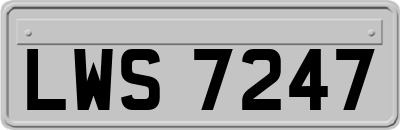 LWS 7247